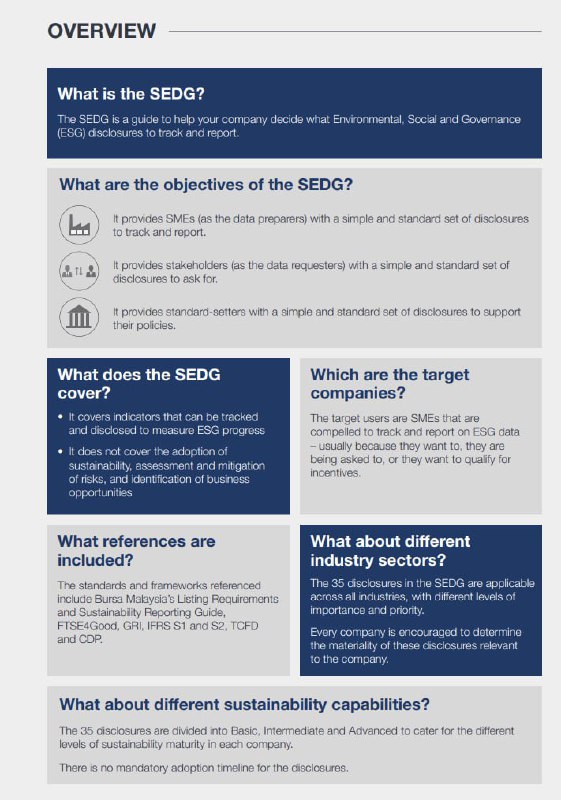 OVERVIEW

What is the SEDG?

The SEDG is a guide to help your company decide what Environmental, Social and Governance (ESG) disclosures to track and report.

What are the objectives of the SEDG?

It provides SMEs (as the data preparers) with a simple and standard set of disclosures to track and report.

It provides stakeholders (as the data requesters) with a simple and standard set of disclosures to ask for.

It provides standard-setters with a simple and standard set of disclosures to support their policies.

What does the SEDG cover?

• It covers indicators that can be tracked and disclosed to measure ESG progress

• It does not cover the adoption of sustainability, assessment and mitigation of risks, and identification of business opportunities

Which are the target companies?

The target users are SMEs that are compelled to track and report on ESG data – usually because they want to, they are being asked to, or they want to qualify for incentives.

What references are included?

The standards and frameworks referenced include Bursa Malaysia's Listing Requirements and Sustainability Reporting Guide, FTSE4Good, GRI, IFRS S1 and S2, TCFD and CDP.

What about different industry sectors?

The 35 disclosures in the SEDG are applicable across all industries, with different levels of importance and priority.

Every company is encouraged to determine the materiality of these disclosures relevant to the company.

What about different sustainability capabilities?

The 35 disclosures are divided into Basic, Intermediate and Advanced to cater for the different levels of sustainability maturity in each company.

There is no mandatory adoption timeline for the disclosures.